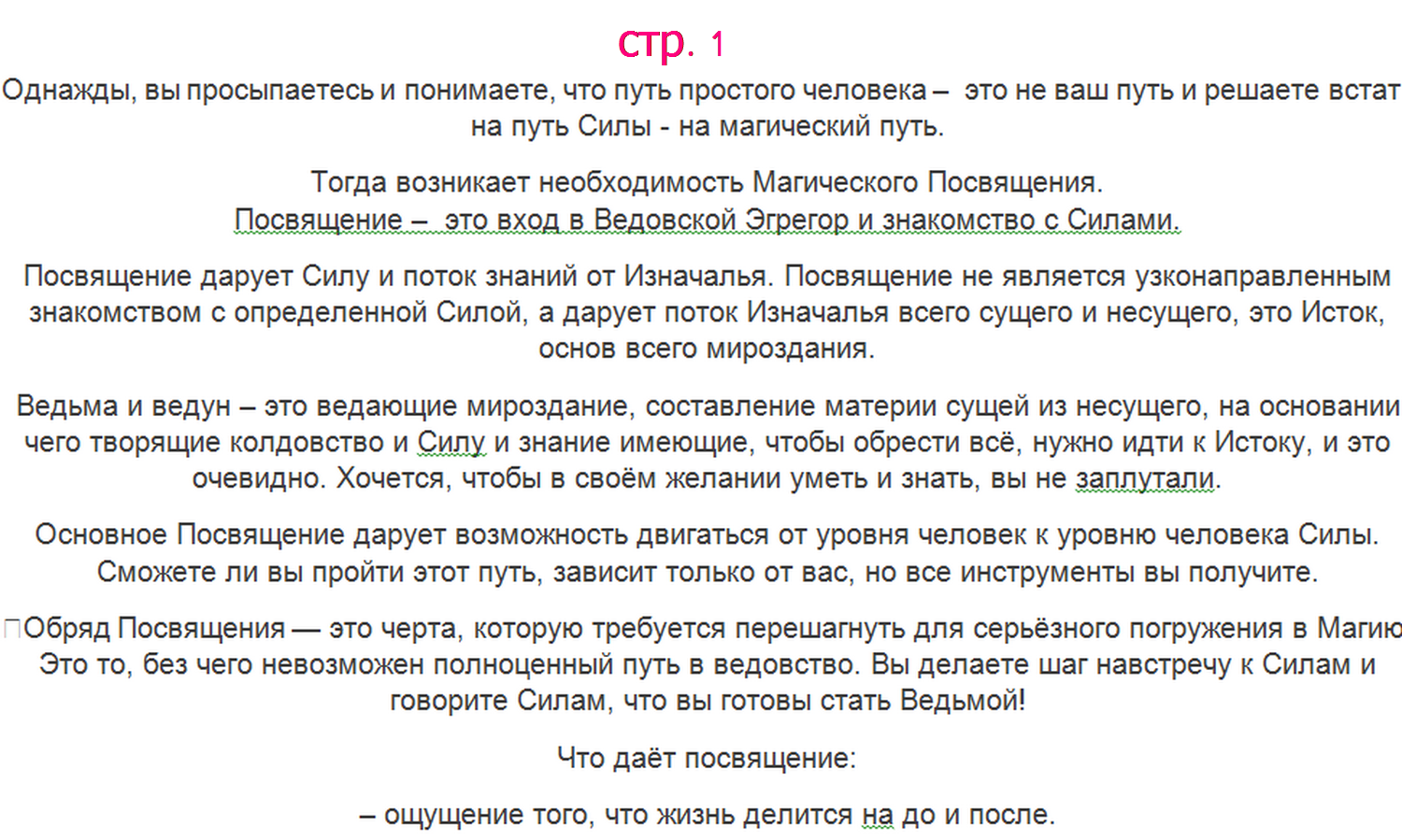 стр. 1

Однажды, вы просыпаетесь и понимаете, что путь простого человека – это не ваш путь и решаете встат на путь Силы - на магический путь.

Тогда возникает необходимость Магического Посвящения.
Посвящение – это вход в Ведовской Эгрегор и знакомство с Силами.

Посвящение дарует Силу и поток знаний от Изначалья. Посвящение не является узконаправленным знакомством с определенной Силой, а дарует поток Изначалья всего сущего и несущего, это Исток, основ всего мироздания.

Ведьма и ведун – это ведающие мироздание, составление материи сущей из несущего, на основании чего творящие колдовство и Силу и знание имеющие, чтобы обрести всё, нужно идти к Истоку, и это очевидно. Хочется, чтобы в своём желании уметь и знать, вы не заплутали.

Основное Посвящение дарует возможность двигаться от уровня человек к уровню человека Силы. Сможете ли вы пройти этот путь, зависит только от вас, но все инструменты вы получите.

Обряд Посвящения — это черта, которую требуется перешагнуть для серьёзного погружения в Магию Это то, без чего невозможен полноценный путь в ведовство. Вы делаете шаг навстречу к Силам и говорите Силам, что вы готовы стать Ведьмой!

Что даёт посвящение:

– ощущение того, что жизнь делится на до и после.